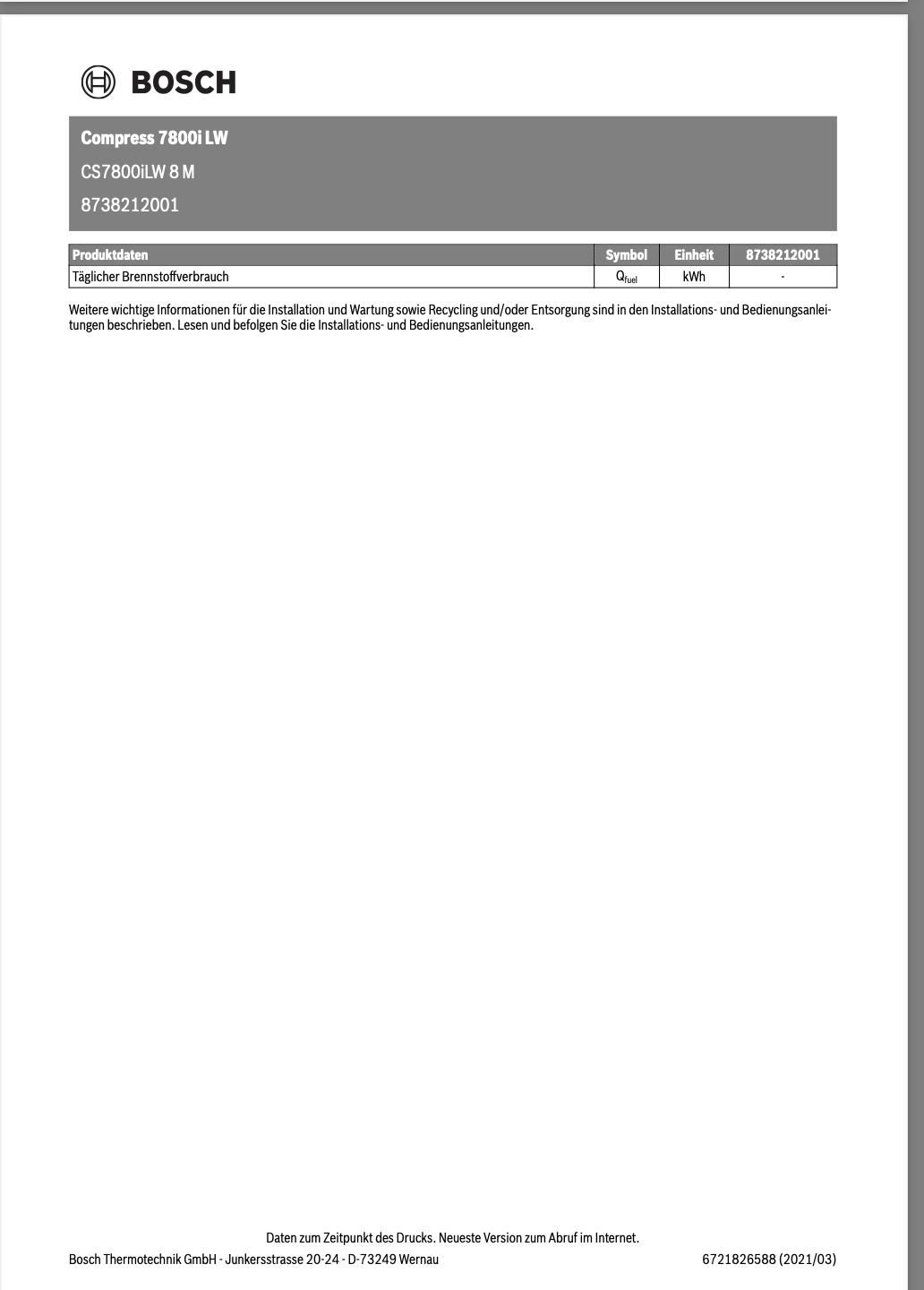 BOSCH

Compress 7800i LW

CS7800iLW 8 M

8738212001

| Produktdaten | Symbol | Einheit | 8738212001 |
|---|---|---|---|
| Täglicher Brennstoffverbrauch | $Q_{fuel}$ | kWh | - |

Weitere wichtige Informationen für die Installation und Wartung sowie Recycling und/oder Entsorgung sind in den Installations- und Bedienungsanleitungen beschrieben. Lesen und befolgen Sie die Installations- und Bedienungsanleitungen.

Daten zum Zeitpunkt des Drucks. Neueste Version zum Abruf im Internet.

Bosch Thermotechnik GmbH - Junkersstrasse 20-24 - D-73249 Wernau

6721826588 (2021/03)